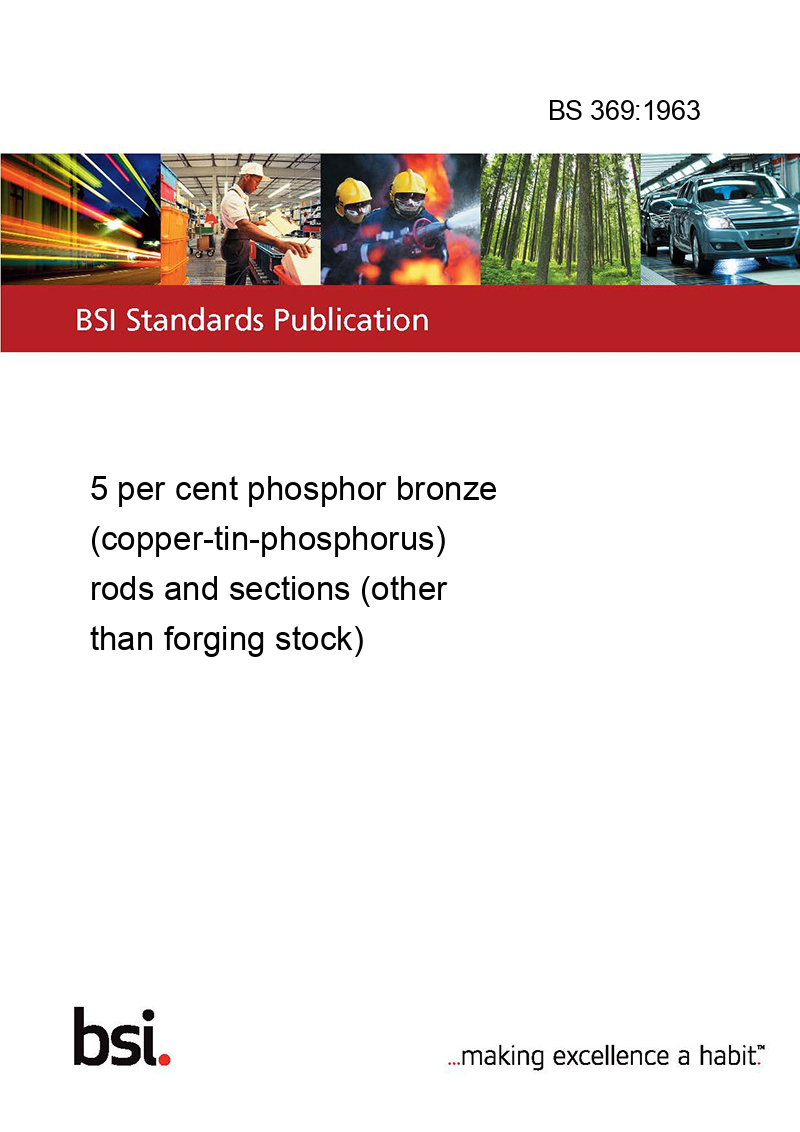 BS 369:1963

BSI Standards Publication

5 per cent phosphor bronze (copper-tin-phosphorus) rods and sections (other than forging stock)

bsi.

...making excellence a habit.™